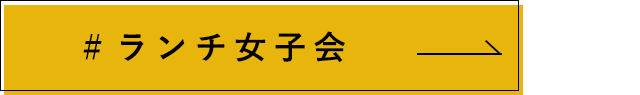 # ランチ女子会